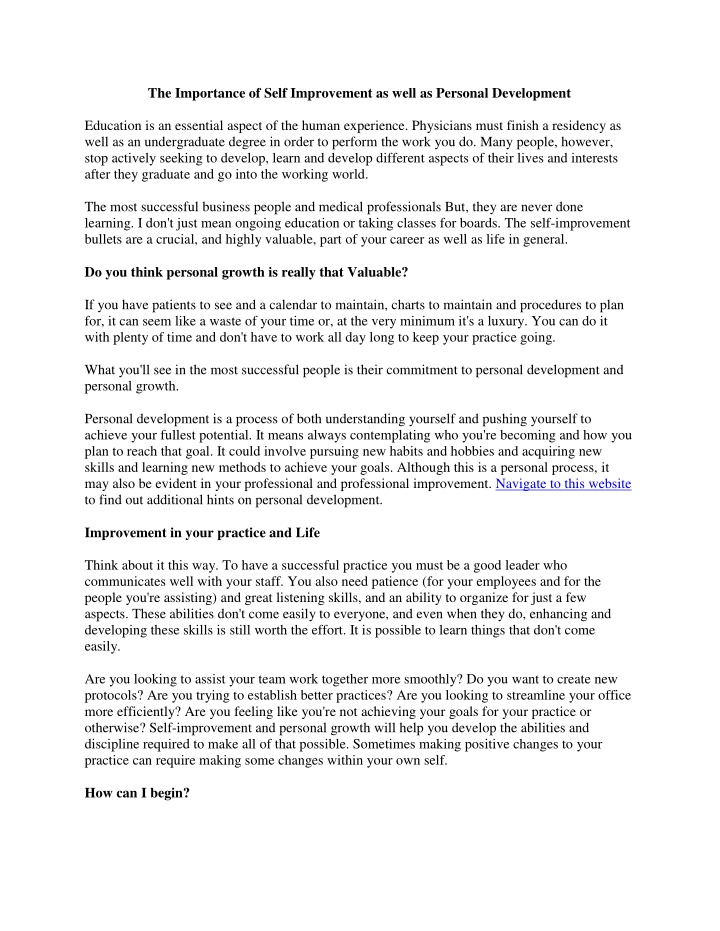 The Importance of Self Improvement as well as Personal Development

Education is an essential aspect of the human experience. Physicians must finish a residency as well as an undergraduate degree in order to perform the work you do. Many people, however, stop actively seeking to develop, learn and develop different aspects of their lives and interests after they graduate and go into the working world.

The most successful business people and medical professionals But, they are never done learning. I don't just mean ongoing education or taking classes for boards. The self-improvement bullets are a crucial, and highly valuable, part of your career as well as life in general.

Do you think personal growth is really that Valuable?

If you have patients to see and a calendar to maintain, charts to maintain and procedures to plan for, it can seem like a waste of your time or, at the very minimum it's a luxury. You can do it with plenty of time and don't have to work all day long to keep your practice going.

What you'll see in the most successful people is their commitment to personal development and personal growth.

Personal development is a process of both understanding yourself and pushing yourself to achieve your fullest potential. It means always contemplating who you're becoming and how you plan to reach that goal. It could involve pursuing new habits and hobbies and acquiring new skills and learning new methods to achieve your goals. Although this is a personal process, it may also be evident in your professional and professional improvement. Navigate to this website to find out additional hints on personal development.

Improvement in your practice and Life

Think about it this way. To have a successful practice you must be a good leader who communicates well with your staff. You also need patience (for your employees and for the people you're assisting) and great listening skills, and an ability to organize for just a few aspects. These abilities don't come easily to everyone, and even when they do, enhancing and developing these skills is still worth the effort. It is possible to learn things that don't come easily.

Are you looking to assist your team work together more smoothly? Do you want to create new protocols? Are you trying to establish better practices? Are you looking to streamline your office more efficiently? Are you feeling like you're not achieving your goals for your practice or otherwise? Self-improvement and personal growth will help you develop the abilities and discipline required to make all of that possible. Sometimes making positive changes to your practice can require making some changes within your own self.

How can I begin?